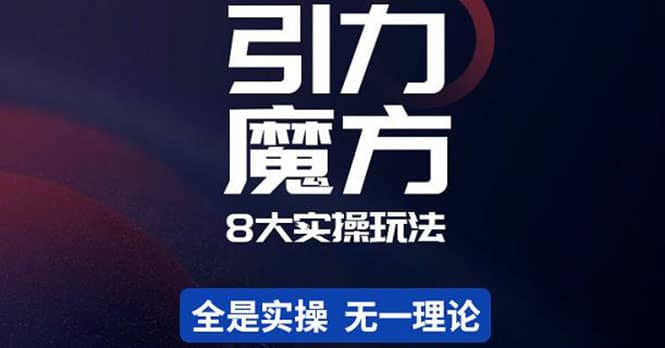 引力
魔方
8大实操玩法

全是实操 无一理论